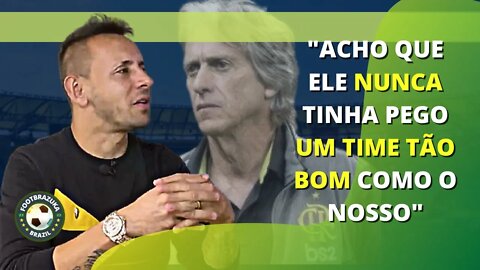 "ACHO QUE ELE NUNCA TINHA PEGO UM TIME TÃO BOM COMO O NOSSO"

FOOTBRAZUKA BRAZIL

bs2